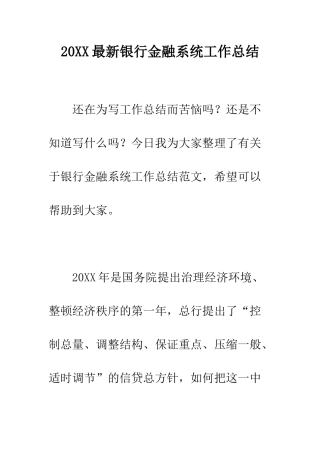 20XX 最新银行金融系统工作总结

还在为写工作总结而苦恼吗？还是不知道写什么吗？今日我为大家整理了有关于银行金融系统工作总结范文，希望可以帮助到大家。

20XX 年是国务院提出治理经济环境、整顿经济秩序的第一年，总行提出了“控制总量、调整结构、保证重点、压缩一般、适时调节”的信贷总方针，如何把这一中